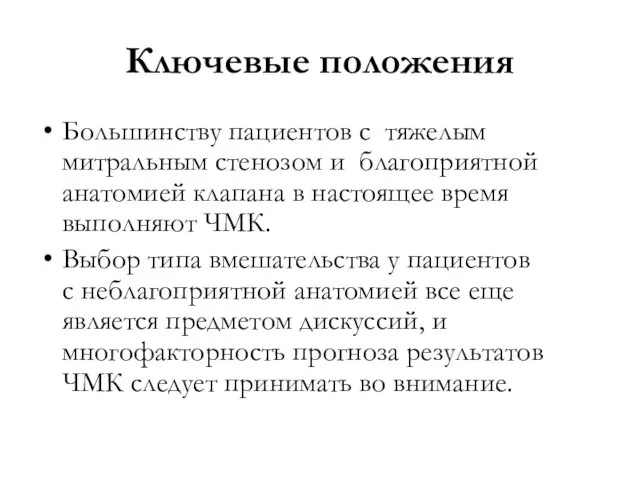 Ключевые положения

• Большинству пациентов с тяжелым митральным стенозом и благоприятной анатомией клапана в настоящее время выполняют ЧМК.

• Выбор типа вмешательства у пациентов с неблагоприятной анатомией все еще является предметом дискуссий, и многофакторность прогноза результатов ЧМК следует принимать во внимание.